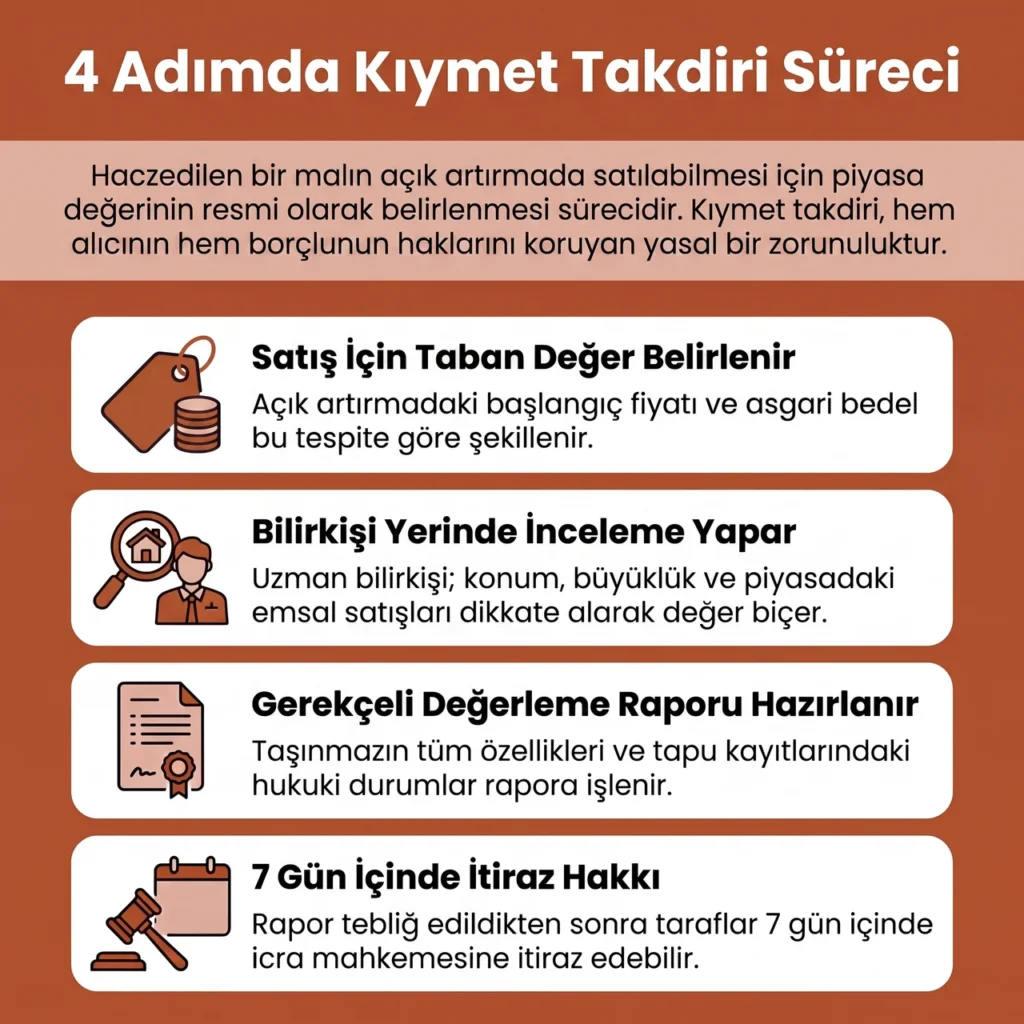 4 Adımda Kıymet Takdiri Süreci

Haczedilen bir malın açık artırmada satılabilmesi için piyasa değerinin resmi olarak belirlenmesi sürecidir. Kıymet takdiri, hem alıcının hem borçlunun haklarını koruyan yasal bir zorunluluktur.

Satış İçin Taban Değer Belirlenir
Açık artırmadaki başlangıç fiyatı ve asgari bedel bu tespite göre şekillenir.

Bilirkişi Yerinde İnceleme Yapar
Uzman bilirkişi; konum, büyüklük ve piyasadaki emsal satışları dikkate alarak değer biçer.

Gerekçeli Değerleme Raporu Hazırlanır
Taşınmazın tüm özellikleri ve tapu kayıtlarındaki hukuki durumlar rapora işlenir.

7 Gün İçinde İtiraz Hakkı
Rapor tebliğ edildikten sonra taraflar 7 gün içinde icra mahkemesine itiraz edebilir.